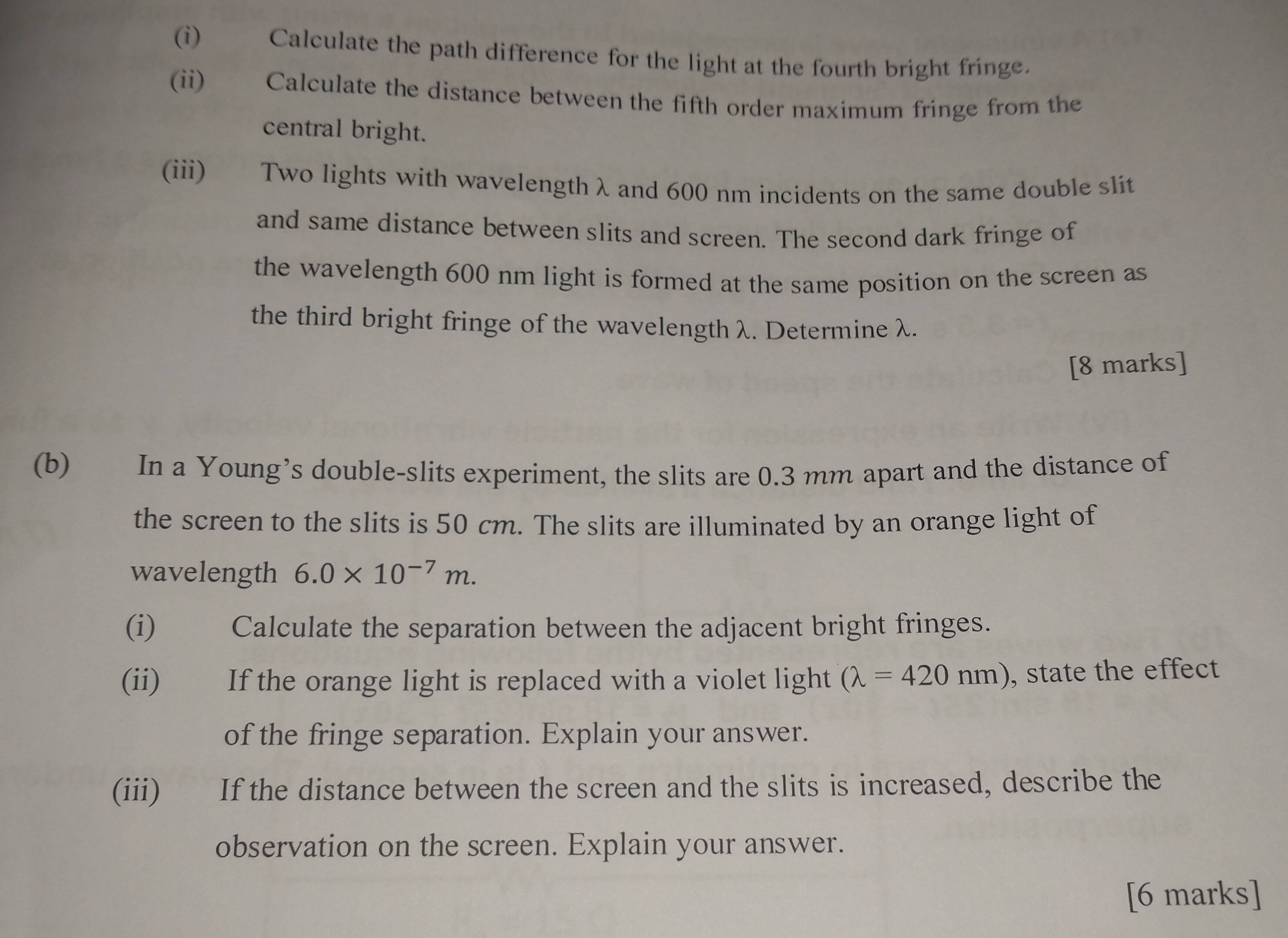 (i) Calculate the path difference for the light at the fourth bright fringe.

(ii) Calculate the distance between the fifth order maximum fringe from the central bright.

(iii) Two lights with wavelength λ and 600 nm incidents on the same double slit and same distance between slits and screen. The second dark fringe of the wavelength 600 nm light is formed at the same position on the screen as the third bright fringe of the wavelength λ. Determine λ.

[8 marks]

(b) In a Young's double-slits experiment, the slits are 0.3 $mm$ apart and the distance of the screen to the slits is 50 $cm$. The slits are illuminated by an orange light of wavelength $6.0 \times 10^{-7}$ $m$.

(i) Calculate the separation between the adjacent bright fringes.

(ii) If the orange light is replaced with a violet light (λ = 420 nm), state the effect of the fringe separation. Explain your answer.

(iii) If the distance between the screen and the slits is increased, describe the observation on the screen. Explain your answer.

[6 marks]